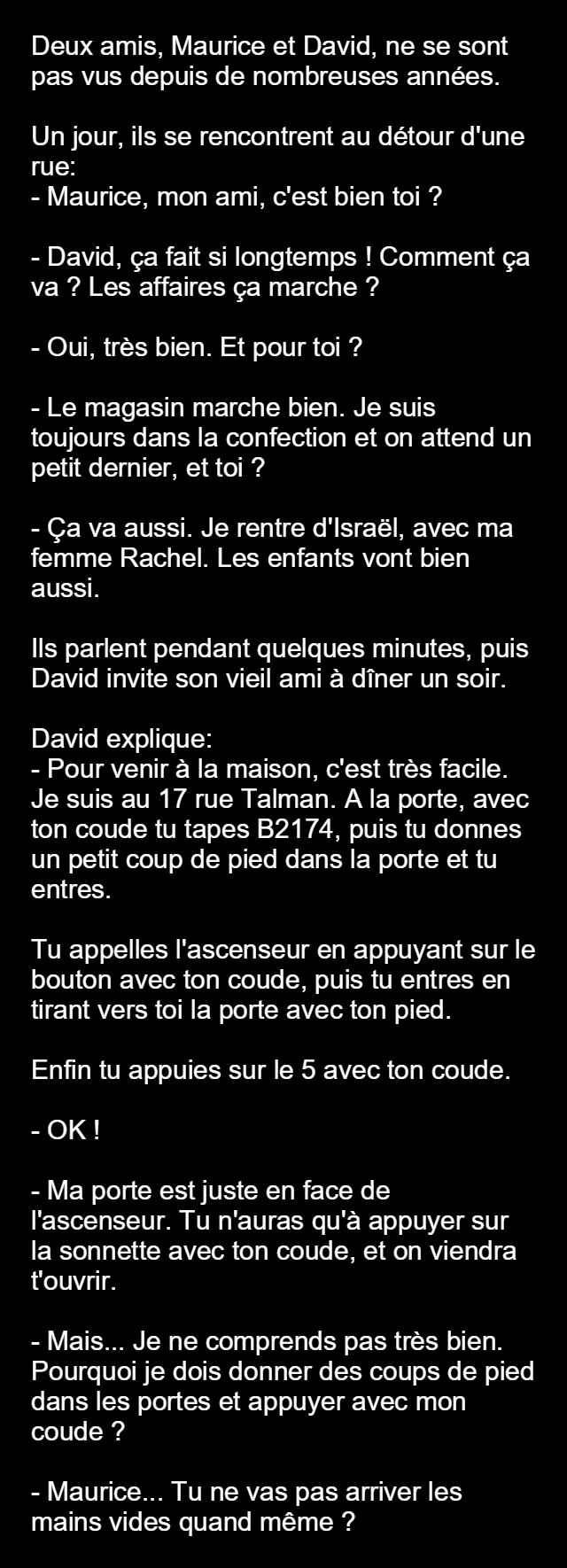 Deux amis, Maurice et David, ne se sont pas vus depuis de nombreuses années.

Un jour, ils se rencontrent au détour d'une rue:
- Maurice, mon ami, c'est bien toi ?

- David, ça fait si longtemps ! Comment ça va ? Les affaires ça marche ?

- Oui, très bien. Et pour toi ?

- Le magasin marche bien. Je suis toujours dans la confection et on attend un petit dernier, et toi ?

- Ça va aussi. Je rentre d'Israël, avec ma femme Rachel. Les enfants vont bien aussi.

Ils parlent pendant quelques minutes, puis David invite son vieil ami à dîner un soir.

David explique:
- Pour venir à la maison, c'est très facile. Je suis au 17 rue Talman. A la porte, avec ton coude tu tapes B2174, puis tu donnes un petit coup de pied dans la porte et tu entres.

Tu appelles l'ascenseur en appuyant sur le bouton avec ton coude, puis tu entres en tirant vers toi la porte avec ton pied.

Enfin tu appuies sur le 5 avec ton coude.

- OK !

- Ma porte est juste en face de l'ascenseur. Tu n'auras qu'à appuyer sur la sonnette avec ton coude, et on viendra t'ouvrir.

- Mais... Je ne comprends pas très bien. Pourquoi je dois donner des coups de pied dans les portes et appuyer avec mon coude ?

- Maurice... Tu ne vas pas arriver les mains vides quand même ?